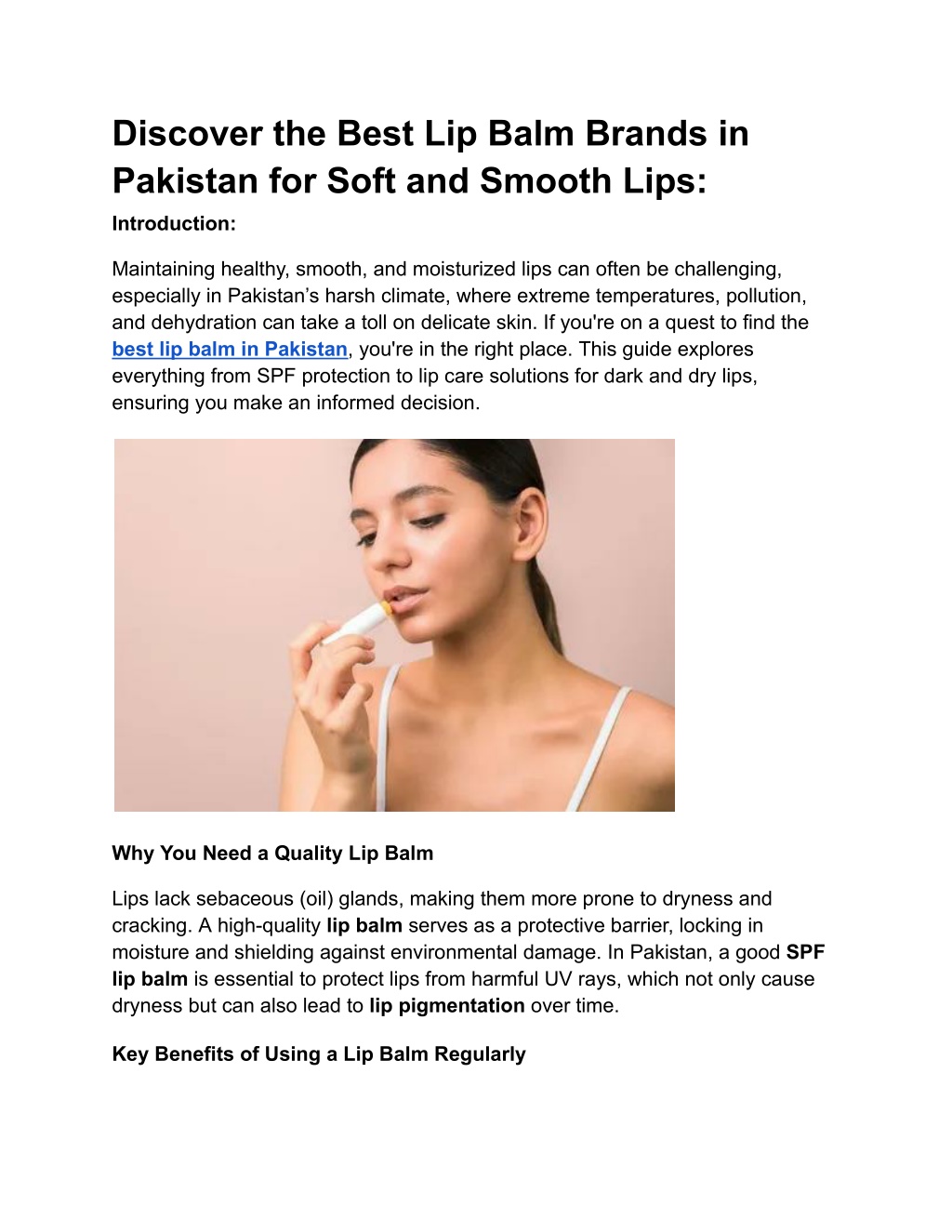 Discover the Best Lip Balm Brands in Pakistan for Soft and Smooth Lips:

Introduction:

Maintaining healthy, smooth, and moisturized lips can often be challenging, especially in Pakistan's harsh climate, where extreme temperatures, pollution, and dehydration can take a toll on delicate skin. If you're on a quest to find the best lip balm in Pakistan, you're in the right place. This guide explores everything from SPF protection to lip care solutions for dark and dry lips, ensuring you make an informed decision.

Why You Need a Quality Lip Balm

Lips lack sebaceous (oil) glands, making them more prone to dryness and cracking. A high-quality lip balm serves as a protective barrier, locking in moisture and shielding against environmental damage. In Pakistan, a good SPF lip balm is essential to protect lips from harmful UV rays, which not only cause dryness but can also lead to lip pigmentation over time.

Key Benefits of Using a Lip Balm Regularly